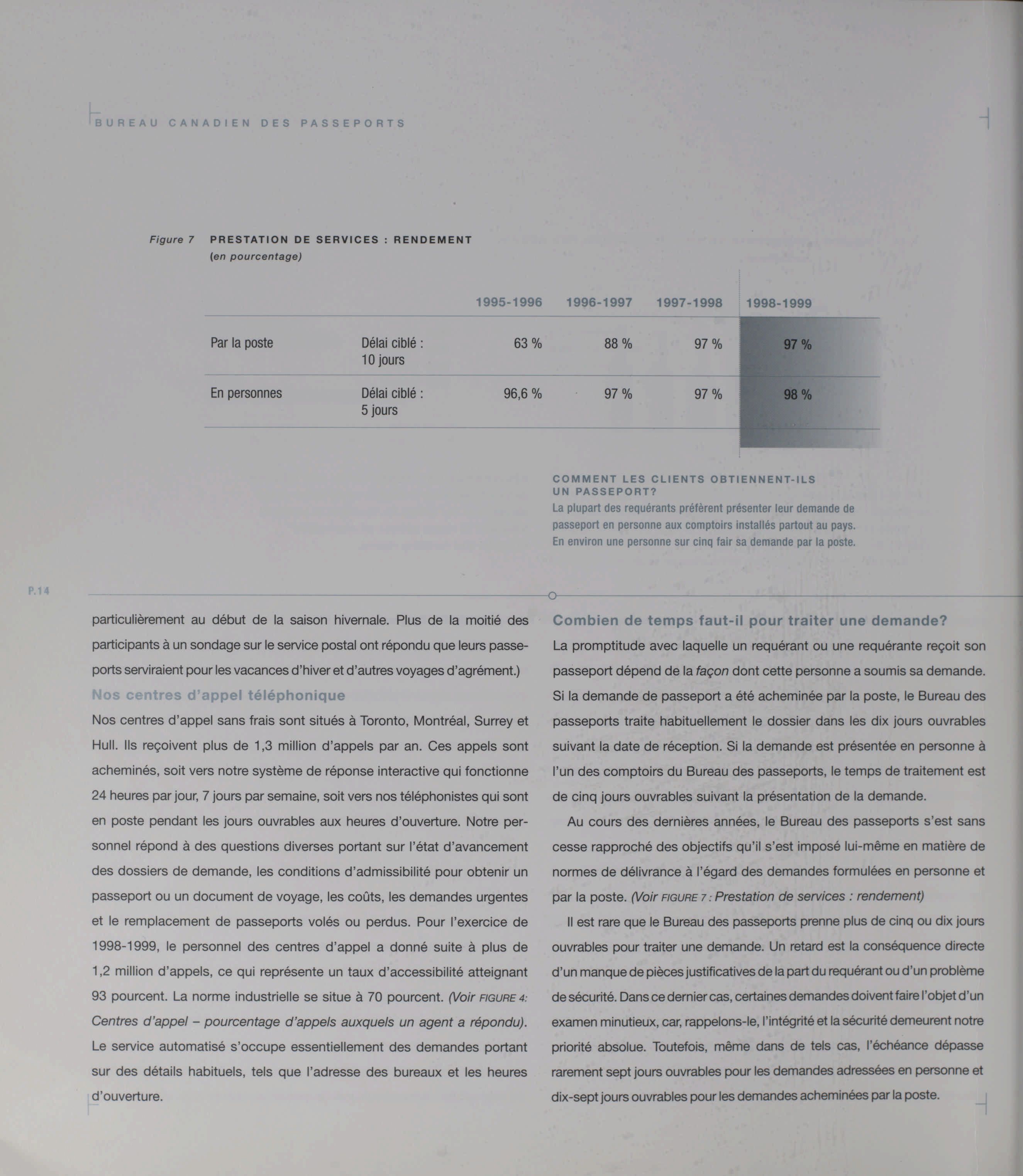 BUREAU CANADIEN DES PASSEPORTS

Figure 7 PRESTATION DE SERVICES : RENDEMENT
(en pourcentage)

| | | 1995-1996 | 1996-1997 | 1997-1998 | 1998-1999 |
|---|---|---|---|---|---|
| Par la poste | Délai ciblé : 10 jours | 63 % | 88 % | 97 % | 97 % |
| En personnes | Délai ciblé : 5 jours | 96,6 % | 97 % | 97 % | 98 % |

COMMENT LES CLIENTS OBTIENNENT-ILS UN PASSEPORT?
La plupart des requérants préfèrent présenter leur demande de passeport en personne aux comptoirs installés partout au pays. En environ une personne sur cinq fair sa demande par la poste.

P.14

particulièrement au début de la saison hivernale. Plus de la moitié des participants à un sondage sur le service postal ont répondu que leurs passeports serviraient pour les vacances d'hiver et d'autres voyages d'agrément.)

Nos centres d'appel téléphonique

Nos centres d'appel sans frais sont situés à Toronto, Montréal, Surrey et Hull. Ils reçoivent plus de 1,3 million d'appels par an. Ces appels sont acheminés, soit vers notre système de réponse interactive qui fonctionne 24 heures par jour, 7 jours par semaine, soit vers nos téléphonistes qui sont en poste pendant les jours ouvrables aux heures d'ouverture. Notre personnel répond à des questions diverses portant sur l'état d'avancement des dossiers de demande, les conditions d'admissibilité pour obtenir un passeport ou un document de voyage, les coûts, les demandes urgentes et le remplacement de passeports volés ou perdus. Pour l'exercice de 1998-1999, le personnel des centres d'appel a donné suite à plus de 1,2 million d'appels, ce qui représente un taux d'accessibilité atteignant 93 pourcent. La norme industrielle se situe à 70 pourcent. (Voir FIGURE 4: Centres d'appel – pourcentage d'appels auxquels un agent a répondu). Le service automatisé s'occupe essentiellement des demandes portant sur des détails habituels, tels que l'adresse des bureaux et les heures d'ouverture.

Combien de temps faut-il pour traiter une demande?

La promptitude avec laquelle un requérant ou une requérante reçoit son passeport dépend de la façon dont cette personne a soumis sa demande. Si la demande de passeport a été acheminée par la poste, le Bureau des passeports traite habituellement le dossier dans les dix jours ouvrables suivant la date de réception. Si la demande est présentée en personne à l'un des comptoirs du Bureau des passeports, le temps de traitement est de cinq jours ouvrables suivant la présentation de la demande.

Au cours des dernières années, le Bureau des passeports s'est sans cesse rapproché des objectifs qu'il s'est imposé lui-même en matière de normes de délivrance à l'égard des demandes formulées en personne et par la poste. (Voir FIGURE 7 : Prestation de services : rendement)

Il est rare que le Bureau des passeports prenne plus de cinq ou dix jours ouvrables pour traiter une demande. Un retard est la conséquence directe d'un manque de pièces justificatives de la part du requérant ou d'un problème de sécurité. Dans ce dernier cas, certaines demandes doivent faire l'objet d'un examen minutieux, car, rappelons-le, l'intégrité et la sécurité demeurent notre priorité absolue. Toutefois, même dans de tels cas, l'échéance dépasse rarement sept jours ouvrables pour les demandes adressées en personne et dix-sept jours ouvrables pour les demandes acheminées par la poste.